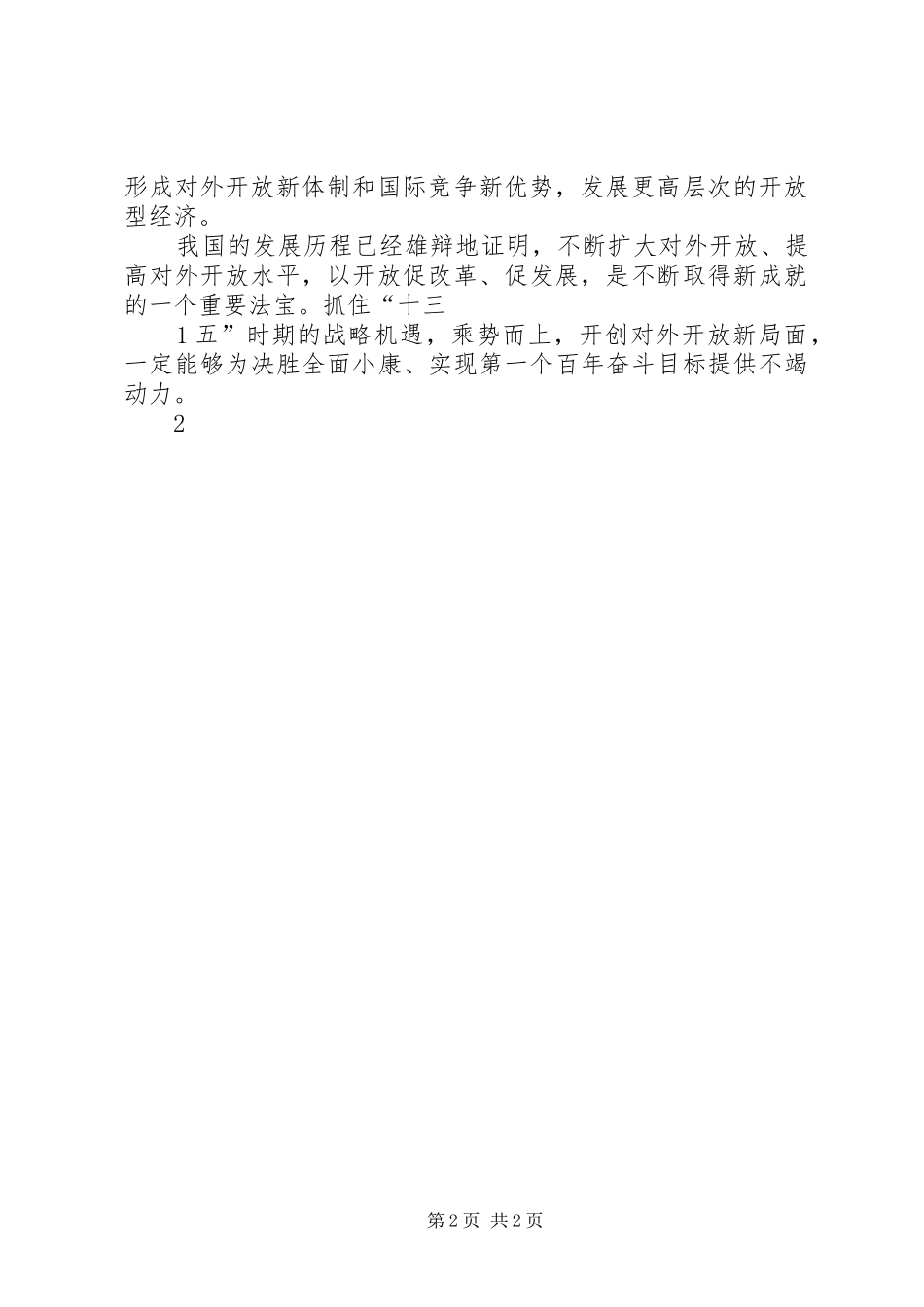 形成对外开放新体制和国际竞争新优势，发展更高层次的开放型经济。

我国的发展历程已经雄辩地证明，不断扩大对外开放、提高对外开放水平，以开放促改革、促发展，是不断取得新成就的一个重要法宝。抓住“十三

1 五”时期的战略机遇，乘势而上，开创对外开放新局面，一定能够为决胜全面小康、实现第一个百年奋斗目标提供不竭动力。

2

第 2 页 共 2 页